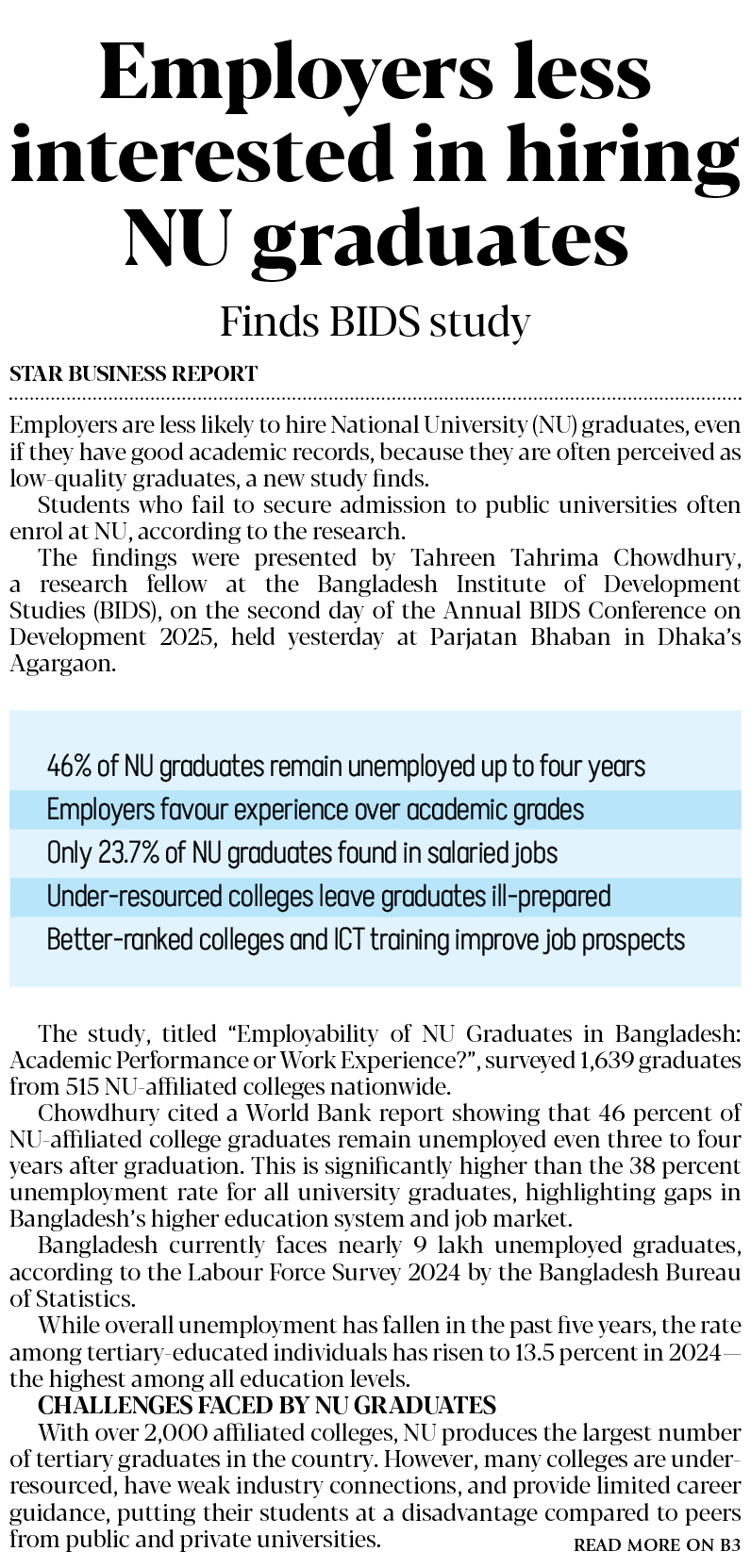 Employers less interested in hiring NU graduates

Finds BIDS study

STAR BUSINESS REPORT

Employers are less likely to hire National University (NU) graduates, even if they have good academic records, because they are often perceived as low-quality graduates, a new study finds.

Students who fail to secure admission to public universities often enrol at NU, according to the research.

The findings were presented by Tahreen Tahrima Chowdhury, a research fellow at the Bangladesh Institute of Development Studies (BIDS), on the second day of the Annual BIDS Conference on Development 2025, held yesterday at Parjatan Bhaban in Dhaka's Agargaon.

46% of NU graduates remain unemployed up to four years

Employers favour experience over academic grades

Only 23.7% of NU graduates found in salaried jobs

Under-resourced colleges leave graduates ill-prepared

Better-ranked colleges and ICT training improve job prospects

The study, titled "Employability of NU Graduates in Bangladesh: Academic Performance or Work Experience?", surveyed 1,639 graduates from 515 NU-affiliated colleges nationwide.

Chowdhury cited a World Bank report showing that 46 percent of NU-affiliated college graduates remain unemployed even three to four years after graduation. This is significantly higher than the 38 percent unemployment rate for all university graduates, highlighting gaps in Bangladesh's higher education system and job market.

Bangladesh currently faces nearly 9 lakh unemployed graduates, according to the Labour Force Survey 2024 by the Bangladesh Bureau of Statistics.

While overall unemployment has fallen in the past five years, the rate among tertiary-educated individuals has risen to 13.5 percent in 2024—the highest among all education levels.

CHALLENGES FACED BY NU GRADUATES

With over 2,000 affiliated colleges, NU produces the largest number of tertiary graduates in the country. However, many colleges are under-resourced, have weak industry connections, and provide limited career guidance, putting their students at a disadvantage compared to peers from public and private universities.

READ MORE ON B3